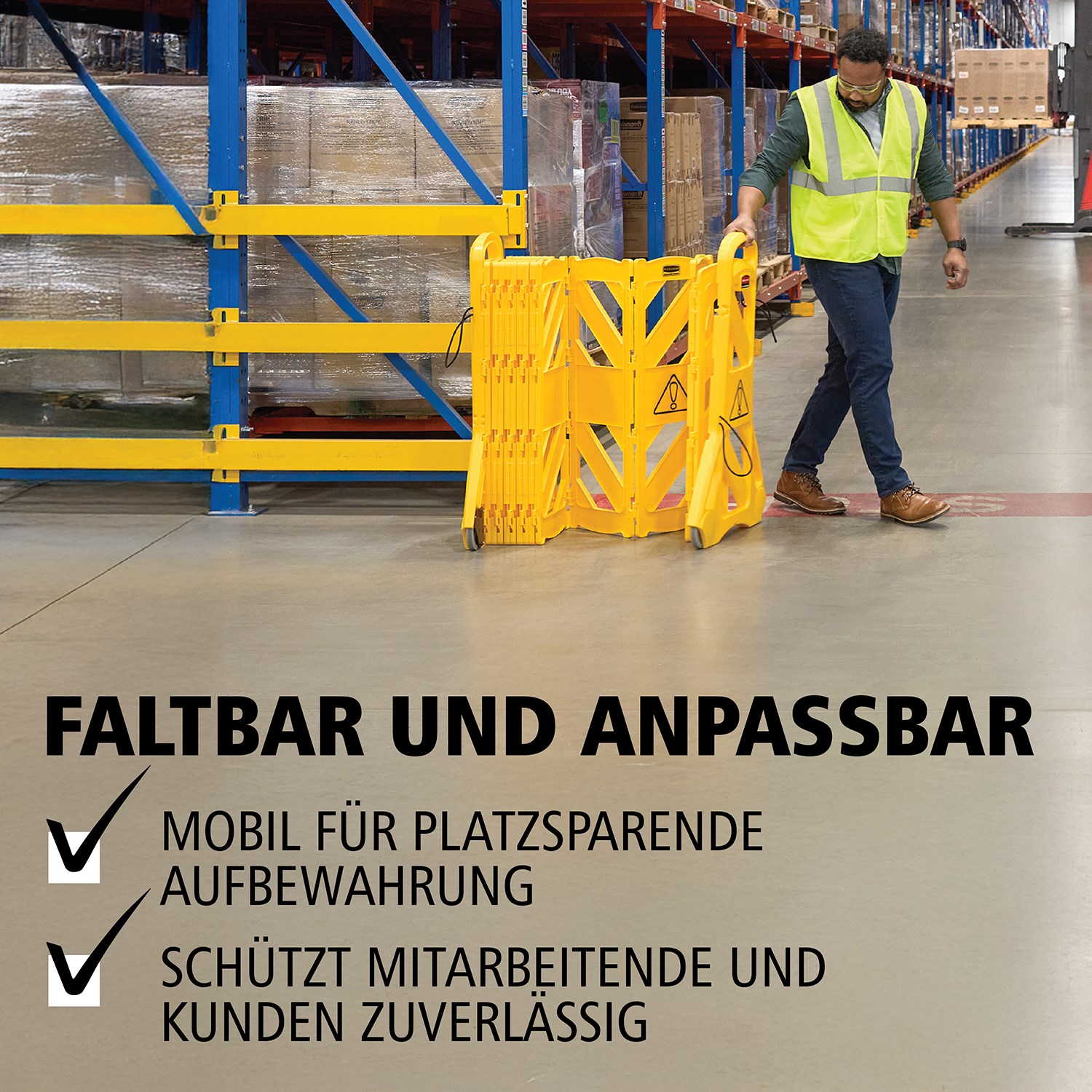 FALTBAR UND ANPASSBAR

MOBIL FÜR PLATZSPARENDE AUFBEWAHRUNG

SCHÜTZT MITARBEITENDE UND KUNDEN ZUVERLÄSSIG